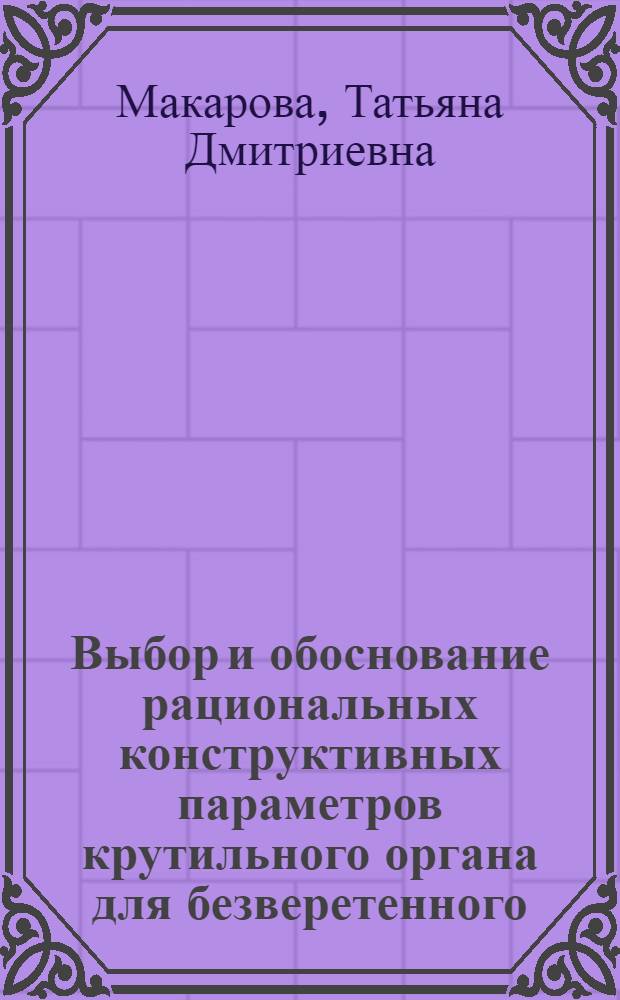 Макарова, Татьяна Дмитриевна

Выбор и обоснование рациональных конструктивных параметров крутильного органа для безверетенного